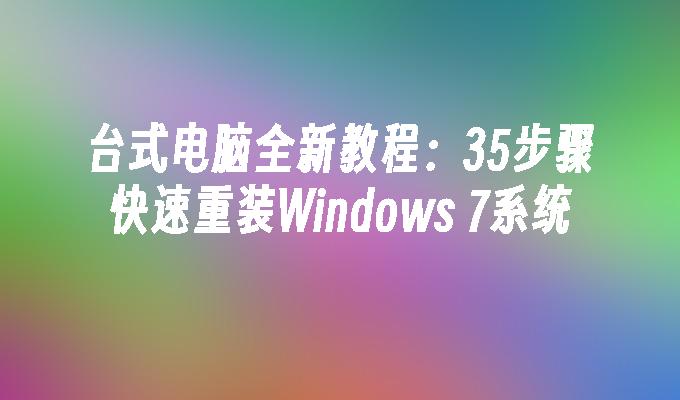 台式电脑全新教程：35步骤快速重装Windows 7系统